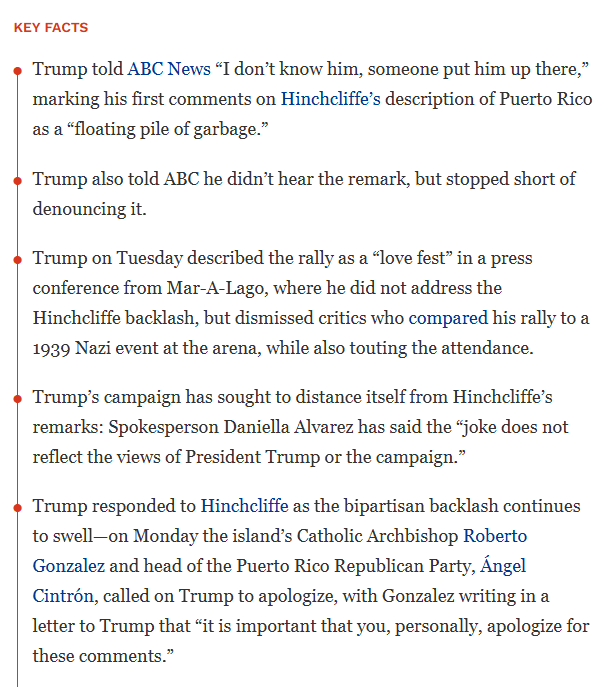 KEY FACTS

Trump told ABC News “I don’t know him, someone put him up there,” marking his first comments on Hinchcliffe’s description of Puerto Rico as a “floating pile of garbage.”

Trump also told ABC he didn’t hear the remark, but stopped short of denouncing it.

Trump on Tuesday described the rally as a “love fest” in a press conference from Mar-A-Lago, where he did not address the Hinchcliffe backlash, but dismissed critics who compared his rally to a 1939 Nazi event at the arena, while also touting the attendance.

Trump’s campaign has sought to distance itself from Hinchcliffe’s remarks: Spokesperson Daniella Alvarez has said the “joke does not reflect the views of President Trump or the campaign.”

Trump responded to Hinchcliffe as the bipartisan backlash continues to swell—on Monday the island’s Catholic Archbishop Roberto Gonzalez and head of the Puerto Rico Republican Party, Ángel Cintrón, called on Trump to apologize, with Gonzalez writing in a letter to Trump that “it is important that you, personally, apologize for these comments.”